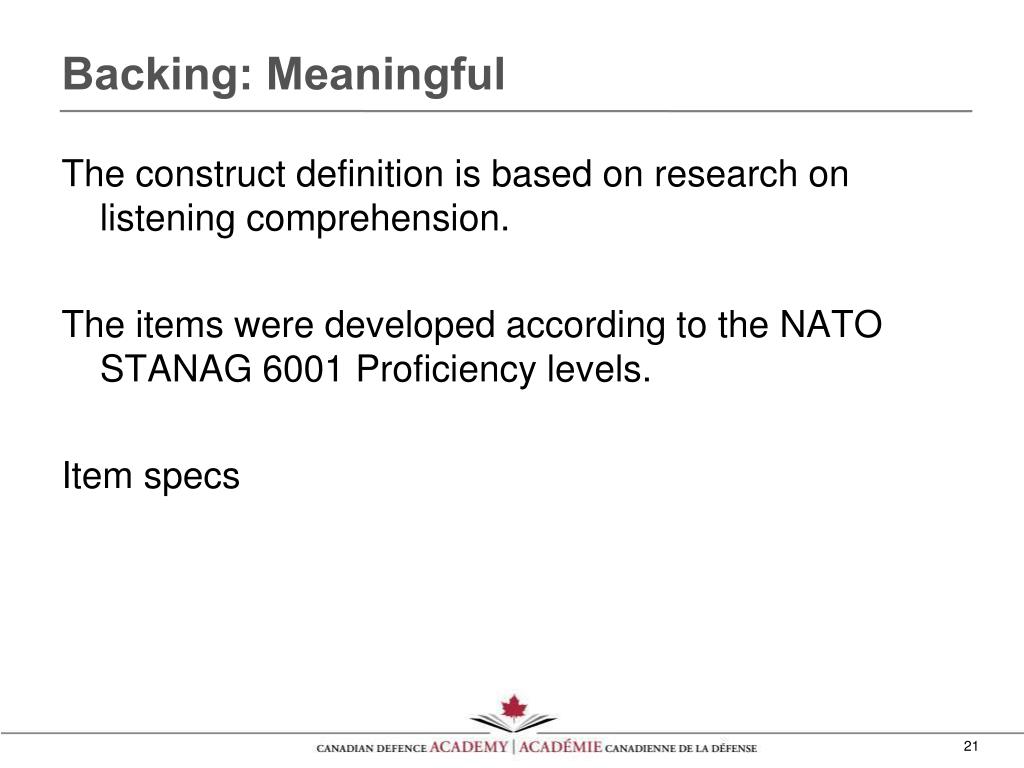 Backing: Meaningful

The construct definition is based on research on listening comprehension.

The items were developed according to the NATO STANAG 6001 Proficiency levels.

Item specs

CANADIAN DEFENCE ACADEMY | ACADÉMIE CANADIENNE DE LA DÉFENSE

21